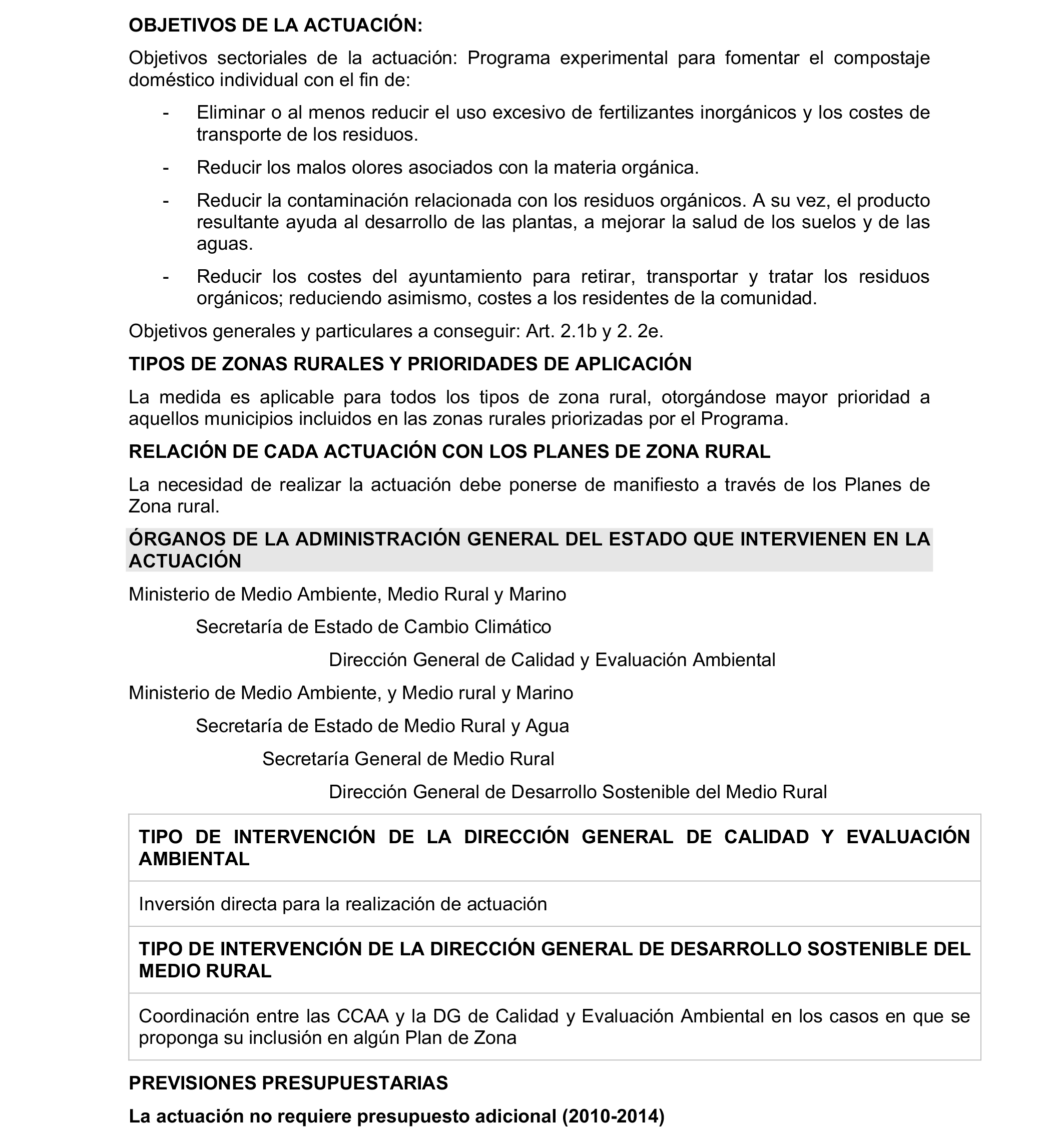 OBJETIVOS DE LA ACTUACIÓN:

Objetivos sectoriales de la actuación: Programa experimental para fomentar el compostaje doméstico individual con el fin de:

- Eliminar o al menos reducir el uso excesivo de fertilizantes inorgánicos y los costes de transporte de los residuos.

- Reducir los malos olores asociados con la materia orgánica.

- Reducir la contaminación relacionada con los residuos orgánicos. A su vez, el producto resultante ayuda al desarrollo de las plantas, a mejorar la salud de los suelos y de las aguas.

- Reducir los costes del ayuntamiento para retirar, transportar y tratar los residuos orgánicos; reduciendo asimismo, costes a los residentes de la comunidad.

Objetivos generales y particulares a conseguir: Art. 2.1b y 2. 2e.

TIPOS DE ZONAS RURALES Y PRIORIDADES DE APLICACIÓN

La medida es aplicable para todos los tipos de zona rural, otorgándose mayor prioridad a aquellos municipios incluidos en las zonas rurales priorizadas por el Programa.

RELACIÓN DE CADA ACTUACIÓN CON LOS PLANES DE ZONA RURAL

La necesidad de realizar la actuación debe ponerse de manifiesto a través de los Planes de Zona rural.

ÓRGANOS DE LA ADMINISTRACIÓN GENERAL DEL ESTADO QUE INTERVIENEN EN LA ACTUACIÓN

Ministerio de Medio Ambiente, Medio Rural y Marino

Secretaría de Estado de Cambio Climático

Dirección General de Calidad y Evaluación Ambiental

Ministerio de Medio Ambiente, y Medio rural y Marino

Secretaría de Estado de Medio Rural y Agua

Secretaría General de Medio Rural

Dirección General de Desarrollo Sostenible del Medio Rural

| TIPO DE INTERVENCIÓN DE LA DIRECCIÓN GENERAL DE CALIDAD Y EVALUACIÓN AMBIENTAL |
|---|
| Inversión directa para la realización de actuación |
| TIPO DE INTERVENCIÓN DE LA DIRECCIÓN GENERAL DE DESARROLLO SOSTENIBLE DEL MEDIO RURAL |
| Coordinación entre las CCAA y la DG de Calidad y Evaluación Ambiental en los casos en que se proponga su inclusión en algún Plan de Zona |

PREVISIONES PRESUPUESTARIAS

La actuación no requiere presupuesto adicional (2010-2014)